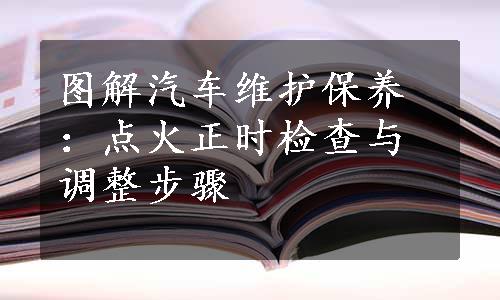 图解汽车维护保养：点火正时检查与调整步骤